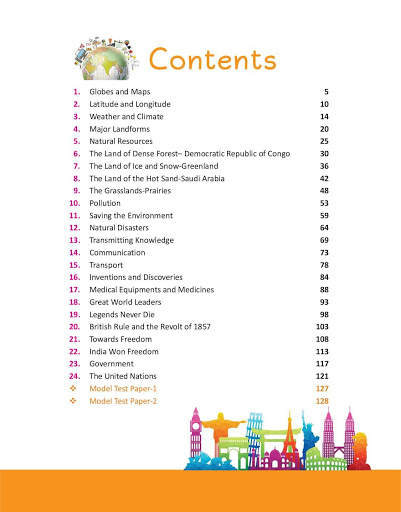 Contents

1. Globes and Maps 5
2. Latitude and Longitude 10
3. Weather and Climate 14
4. Major Landforms 20
5. Natural Resources 25
6. The Land of Dense Forest– Democratic Republic of Congo 30
7. The Land of Ice and Snow-Greenland 36
8. The Land of the Hot Sand-Saudi Arabia 42
9. The Grasslands-Prairies 48
10. Pollution 53
11. Saving the Environment 59
12. Natural Disasters 64
13. Transmitting Knowledge 69
14. Communication 73
15. Transport 78
16. Inventions and Discoveries 84
17. Medical Equipments and Medicines 88
18. Great World Leaders 93
19. Legends Never Die 98
20. British Rule and the Revolt of 1857 103
21. Towards Freedom 108
22. India Won Freedom 113
23. Government 117
24. The United Nations 121
❖ Model Test Paper-1 127
❖ Model Test Paper-2 128